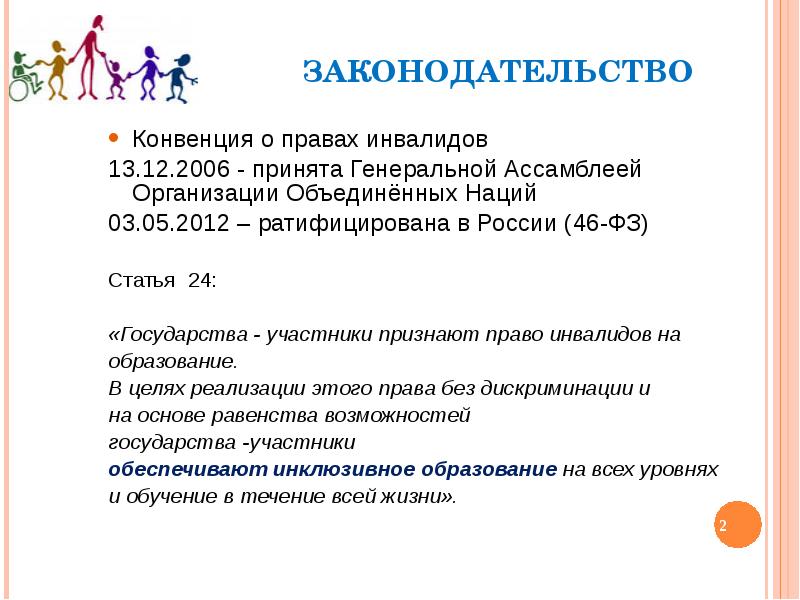 ЗАКОНОДАТЕЛЬСТВО

Конвенция о правах инвалидов
13.12.2006 - принята Генеральной Ассамблеей Организации Объединённых Наций
03.05.2012 – ратифицирована в России (46-ФЗ)

Статья 24:

«Государства - участники признают право инвалидов на образование.
В целях реализации этого права без дискриминации и на основе равенства возможностей государства -участники обеспечивают инклюзивное образование на всех уровнях и обучение в течение всей жизни».

2